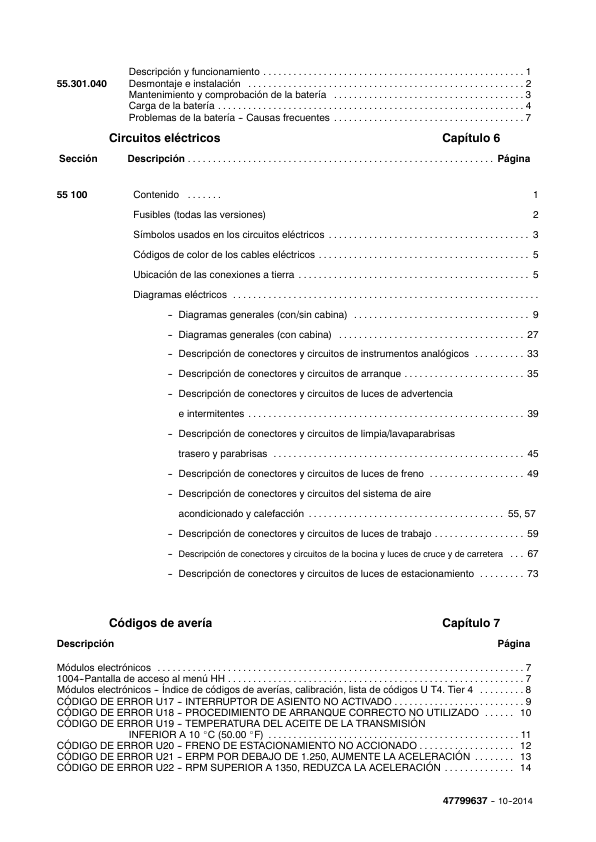 Descripción y funcionamiento 1
55.301.040 Desmontaje e instalación 2
Mantenimiento y comprobación de la batería 3
Carga de la batería 4
Problemas de la batería - Causas frecuentes 7

Circuitos eléctricos Capítulo 6

Sección Descripción Página

55 100 Contenido 1

Fusibles (todas las versiones) 2

Símbolos usados en los circuitos eléctricos 3

Códigos de color de los cables eléctricos 5

Ubicación de las conexiones a tierra 5

Diagramas eléctricos

- Diagramas generales (con/sin cabina) 9

- Diagramas generales (con cabina) 27

- Descripción de conectores y circuitos de instrumentos analógicos 33

- Descripción de conectores y circuitos de arranque 35

- Descripción de conectores y circuitos de luces de advertencia e intermitentes 39

- Descripción de conectores y circuitos de limpia/lavaparabrisas trasero y parabrisas 45

- Descripción de conectores y circuitos de luces de freno 49

- Descripción de conectores y circuitos del sistema de aire acondicionado y calefacción 55, 57

- Descripción de conectores y circuitos de luces de trabajo 59

- Descripción de conectores y circuitos de la bocina y luces de cruce y de carretera 67

- Descripción de conectores y circuitos de luces de estacionamiento 73

Códigos de avería Capítulo 7

Descripción Página

Módulos electrónicos 7
1004-Pantalla de acceso al menú HH 7
Módulos electrónicos - Índice de códigos de averías, calibración, lista de códigos U T4. Tier 4 8
CÓDIGO DE ERROR U17 - INTERRUPTOR DE ASIENTO NO ACTIVADO 9
CÓDIGO DE ERROR U18 - PROCEDIMIENTO DE ARRANQUE CORRECTO NO UTILIZADO 10
CÓDIGO DE ERROR U19 - TEMPERATURA DEL ACEITE DE LA TRANSMISIÓN INFERIOR A 10 °C (50.00 °F) 11
CÓDIGO DE ERROR U20 - FRENO DE ESTACIONAMIENTO NO ACCIONADO 12
CÓDIGO DE ERROR U21 - ERPM POR DEBAJO DE 1.250, AUMENTE LA ACELERACIÓN 13
CÓDIGO DE ERROR U22 - RPM SUPERIOR A 1350, REDUZCA LA ACELERACIÓN 14

47799637 - 10-2014